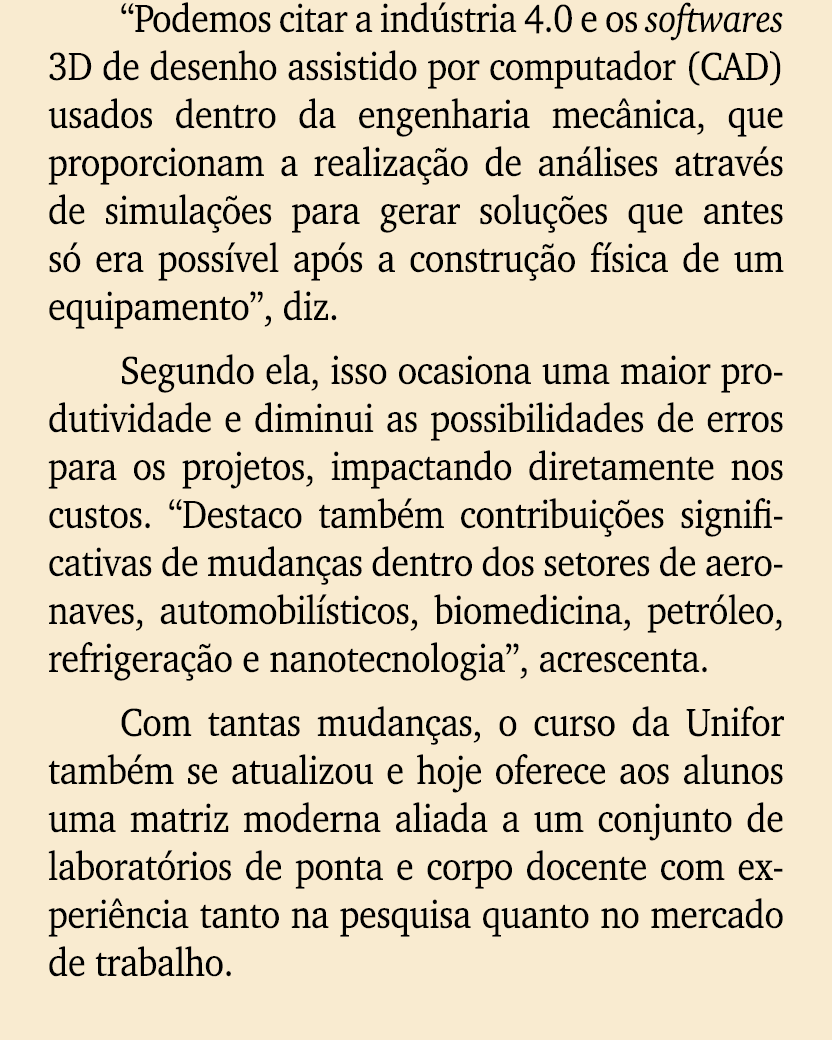 “Podemos citar a indústria 4.0 e os softwares 3D de desenho assistido por computador (CAD) usados dentro da engenharia mecânica, que proporcionam a realização de análises através de simulações para gerar soluções que antes só era possível após a construção física de um equipamento”, diz.

Segundo ela, isso ocasiona uma maior produtividade e diminui as possibilidades de erros para os projetos, impactando diretamente nos custos. “Destaco também contribuições significativas de mudanças dentro dos setores de aeronaves, automobilísticos, biomedicina, petróleo, refrigeração e nanotecnologia”, acrescenta.

Com tantas mudanças, o curso da Unifor também se atualizou e hoje oferece aos alunos uma matriz moderna aliada a um conjunto de laboratórios de ponta e corpo docente com experiência tanto na pesquisa quanto no mercado de trabalho.